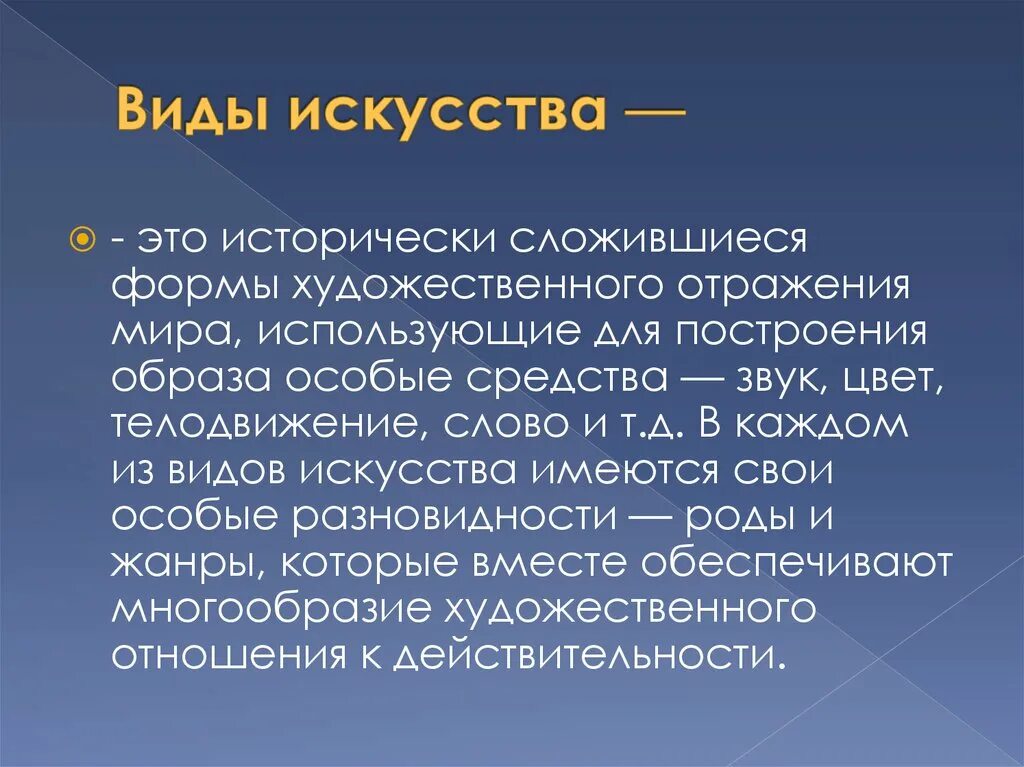 Виды искусства —

- это исторически сложившиеся формы художественного отражения мира, использующие для построения образа особые средства — звук, цвет, телодвижение, слово и т.д. В каждом из видов искусства имеются свои особые разновидности — роды и жанры, которые вместе обеспечивают многообразие художественного отношения к действительности.